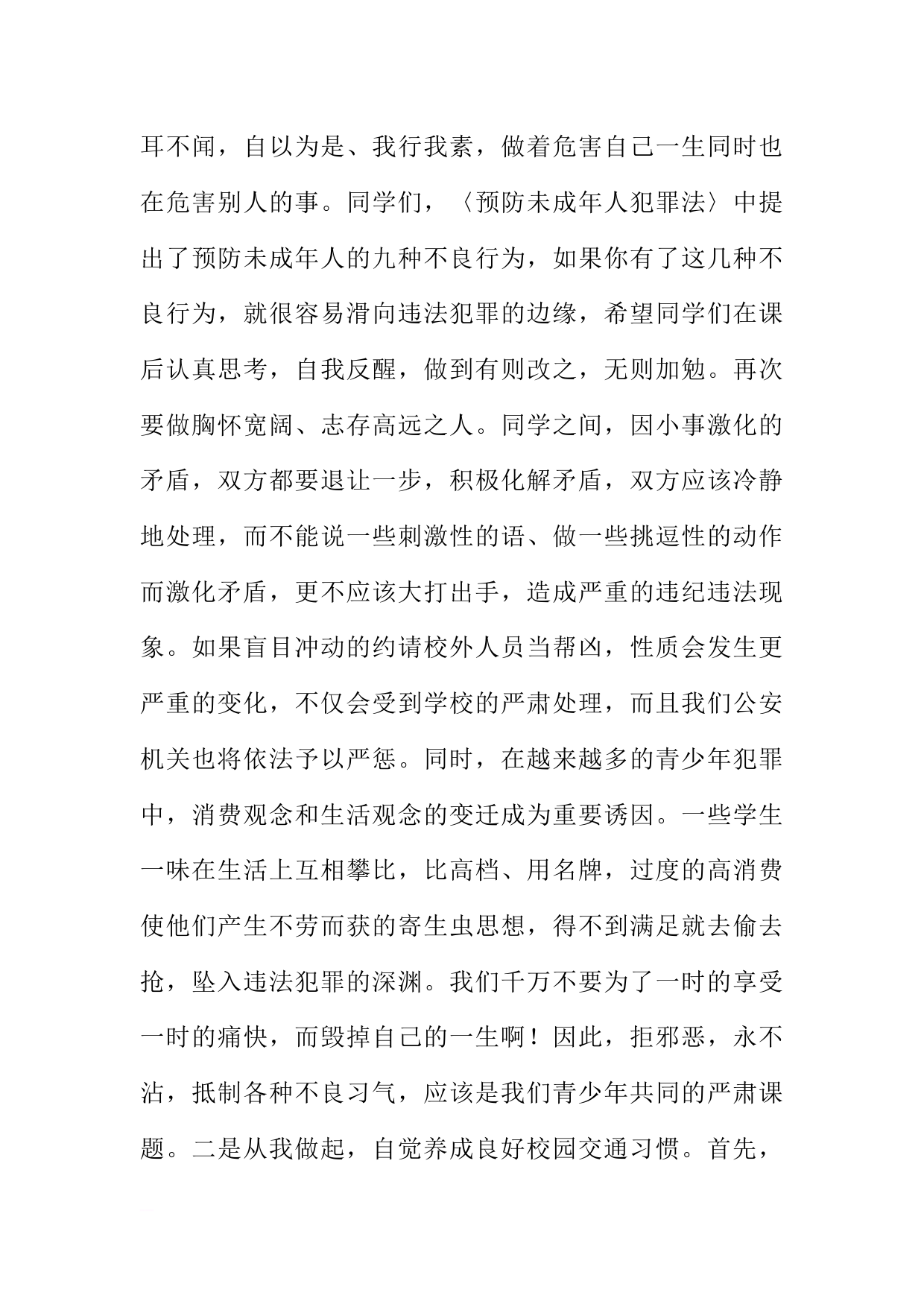 耳不闻，自以为是、我行我素，做着危害自己一生同时也在危害别人的事。同学们，〈预防未成年人犯罪法〉中提出了预防未成年人的九种不良行为，如果你有了这几种不良行为，就很容易滑向违法犯罪的边缘，希望同学们在课后认真思考，自我反醒，做到有则改之，无则加勉。再次要做胸怀宽阔、志存高远之人。同学之间，因小事激化的矛盾，双方都要退让一步，积极化解矛盾，双方应该冷静地处理，而不能说一些刺激性的语、做一些挑逗性的动作而激化矛盾，更不应该大打出手，造成严重的违纪违法现象。如果盲目冲动的约请校外人员当帮凶，性质会发生更严重的变化，不仅会受到学校的严肃处理，而且我们公安机关也将依法予以严惩。同时，在越来越多的青少年犯罪中，消费观念和生活观念的变迁成为重要诱因。一些学生一味在生活上互相攀比，比高档、用名牌，过度的高消费使他们产生不劳而获的寄生虫思想，得不到满足就去偷去抢，坠入违法犯罪的深渊。我们千万不要为了一时的享受一时的痛快，而毁掉自己的一生啊！因此，拒邪恶，永不沾，抵制各种不良习气，应该是我们青少年共同的严肃课题。二是从我做起，自觉养成良好校园交通习惯。首先，